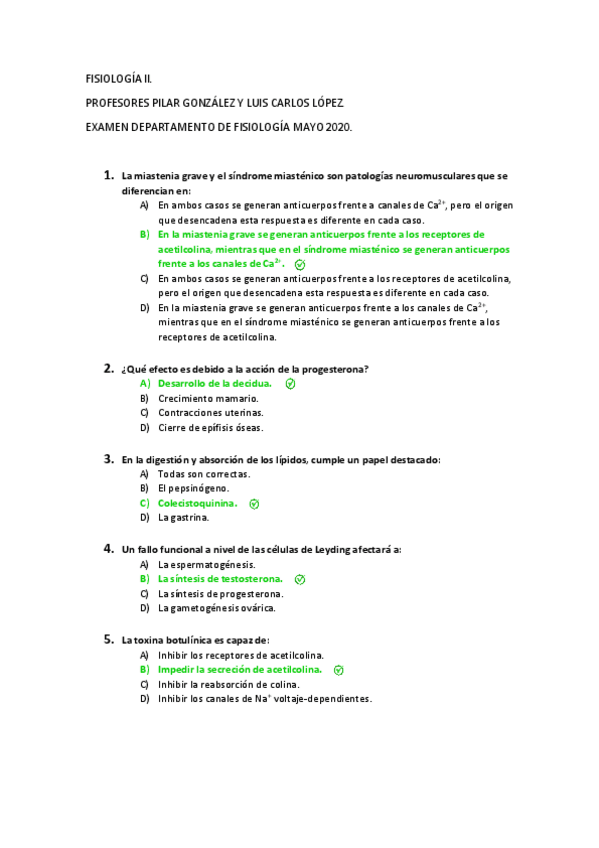 FISIOLOGÍA II.

PROFESORES PILAR GONZÁLEZ Y LUIS CARLOS LÓPEZ

EXAMEN DEPARTAMENTO DE FISIOLOGÍA MAYO 2020.

1. La miastenia grave y el síndrome miasténico son patologías neuromusculares que se diferencian en:
A) En ambos casos se generan anticuerpos frente a canales de $Ca^{2+}$, pero el origen que desencadena esta respuesta es diferente en cada caso.
B) En la miastenia grave se generan anticuerpos frente a los receptores de acetilcolina, mientras que en el síndrome miasténico se generan anticuerpos frente a los canales de $Ca^{2+}$.
C) En ambos casos se generan anticuerpos frente a los receptores de acetilcolina, pero el origen que desencadena esta respuesta es diferente en cada caso.
D) En la miastenia grave se generan anticuerpos frente a los canales de $Ca^{2+}$, mientras que en el síndrome miasténico se generan anticuerpos frente a los receptores de acetilcolina.

2. ¿Qué efecto es debido a la acción de la progesterona?
A) Desarrollo de la decidua.
B) Crecimiento mamario.
C) Contracciones uterinas.
D) Cierre de epífisis óseas.

3. En la digestión y absorción de los lípidos, cumple un papel destacado:
A) Todas son correctas.
B) El pepsinógeno.
C) Colecistoquinina.
D) La gastrina.

4. Un fallo funcional a nivel de las células de Leyding afectará a:
A) La espermatogénesis.
B) La síntesis de testosterona.
C) La síntesis de progesterona.
D) La gametogénesis ovárica.

5. La toxina botulínica es capaz de:
A) Inhibir los receptores de acetilcolina.
B) Impedir la secreción de acetilcolina.
C) Inhibir la reabsorción de colina.
D) Inhibir los canales de $Na^{+}$ voltaje-dependientes.